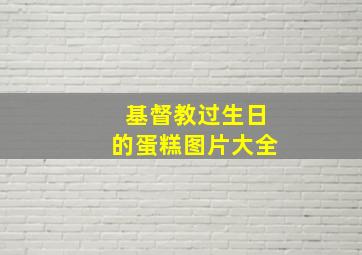 基督教过生日
的蛋糕图片大全